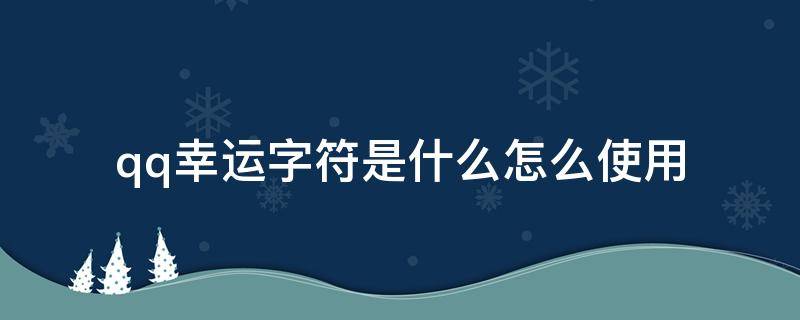 qq幸运字符是什么怎么使用